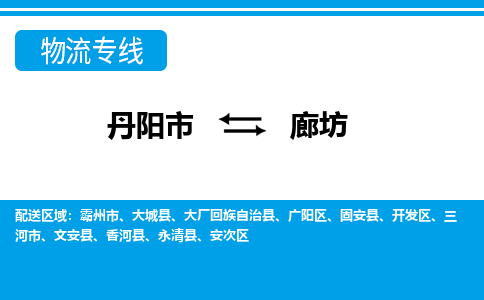 物流专线

丹阳市 廊坊

配送区域：霸州市、大城县、大厂回族自治县、广阳区、固安县、开发区、三河市、文安县、香河县、永清县、安次区